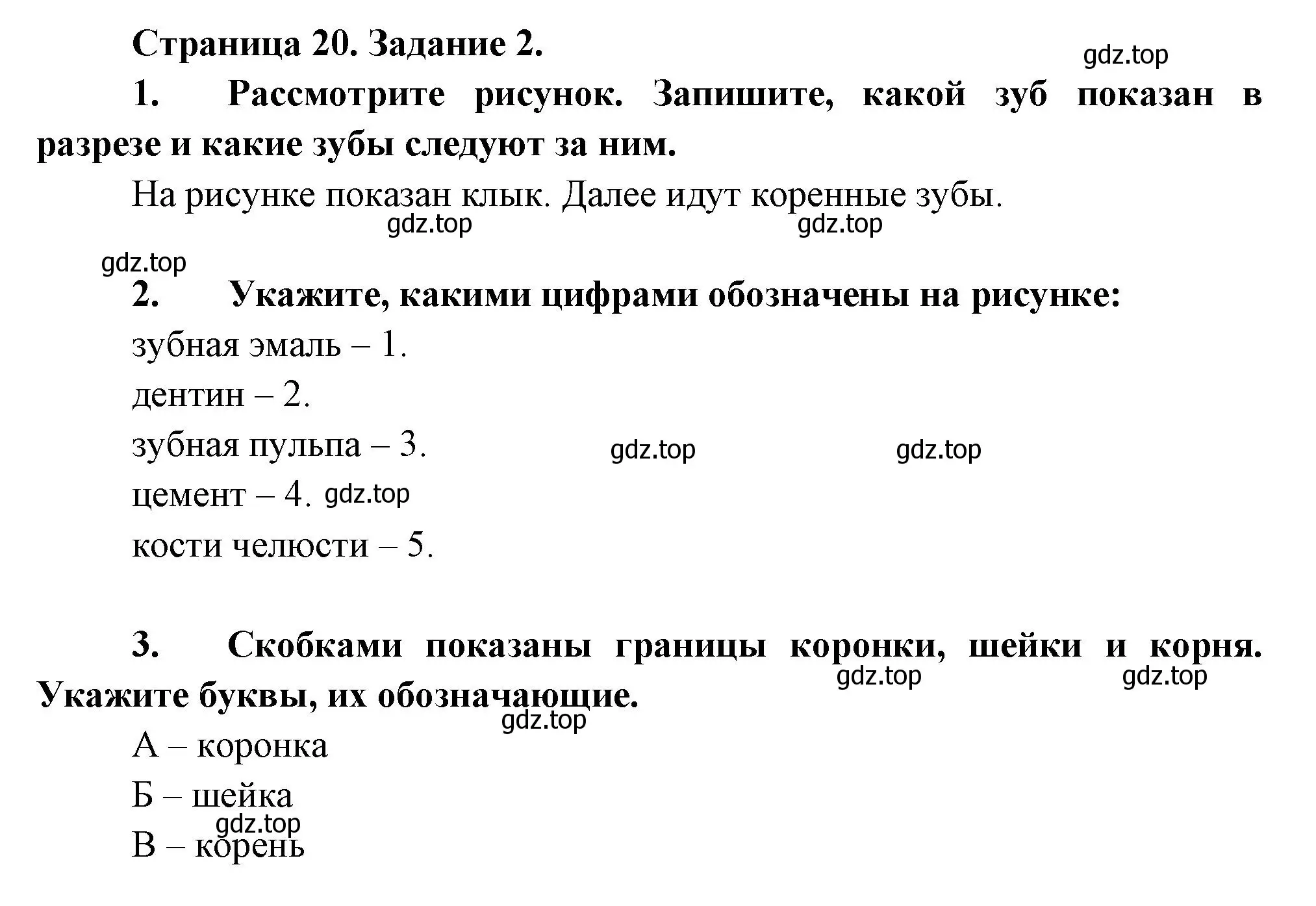 Страница 20. Задание 2.

gdz.top

1. Рассмотрите рисунок. Запишите, какой зуб показан в разрезе и какие зубы следуют за ним.

На рисунке показан клык. Далее идут коренные зубы.

gdz.top gdz.top

gdz.top

2. Укажите, какими цифрами обозначены на рисунке:

зубная эмаль – 1.

дентин – 2.

зубная пульпа – 3. gdz.top gdz.top

цемент – 4. gdz.top

кости челюсти – 5.

3. Скобками показаны границы коронки, шейки и корня. Укажите буквы, их обозначающие.

gdz.top gdz.top

gdz.top

А – коронка

Б – шейка

gdz.top

В – корень